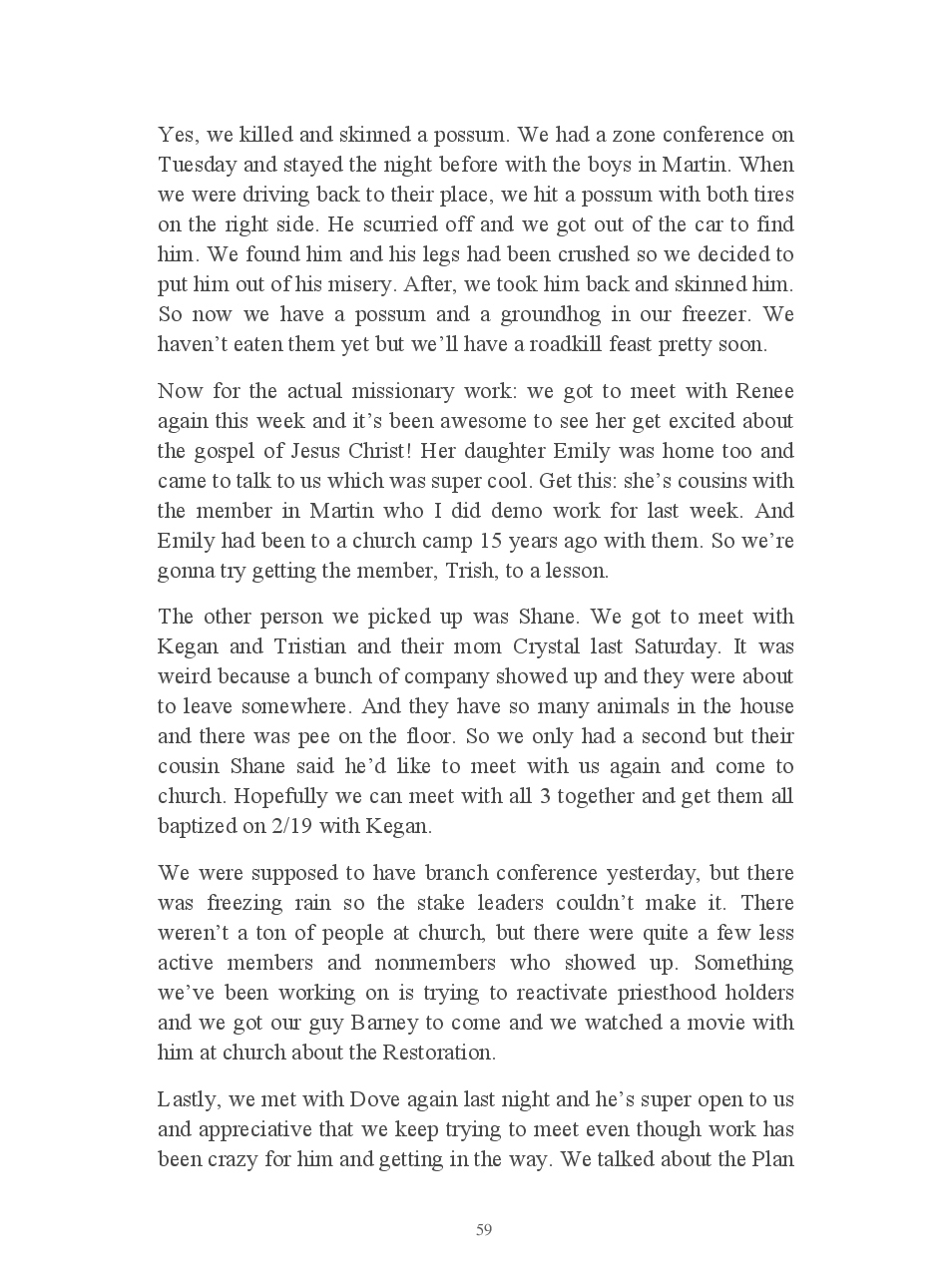 Yes, we killed and skinned a possum. We had a zone conference on Tuesday and stayed the night before with the boys in Martin. When we were driving back to their place, we hit a possum with both tires on the right side. He scurried off and we got out of the car to find him. We found him and his legs had been crushed so we decided to put him out of his misery. After, we took him back and skinned him. So now we have a possum and a groundhog in our freezer. We haven't eaten them yet but we'll have a roadkill feast pretty soon.

Now for the actual missionary work: we got to meet with Renee again this week and it's been awesome to see her get excited about the gospel of Jesus Christ! Her daughter Emily was home too and came to talk to us which was super cool. Get this: she's cousins with the member in Martin who I did demo work for last week. And Emily had been to a church camp 15 years ago with them. So we're gonna try getting the member, Trish, to a lesson.

The other person we picked up was Shane. We got to meet with Kegan and Tristian and their mom Crystal last Saturday. It was weird because a bunch of company showed up and they were about to leave somewhere. And they have so many animals in the house and there was pee on the floor. So we only had a second but their cousin Shane said he'd like to meet with us again and come to church. Hopefully we can meet with all 3 together and get them all baptized on 2/19 with Kegan.

We were supposed to have branch conference yesterday, but there was freezing rain so the stake leaders couldn't make it. There weren't a ton of people at church, but there were quite a few less active members and nonmembers who showed up. Something we've been working on is trying to reactivate priesthood holders and we got our guy Barney to come and we watched a movie with him at church about the Restoration.

Lastly, we met with Dove again last night and he's super open to us and appreciative that we keep trying to meet even though work has been crazy for him and getting in the way. We talked about the Plan

59